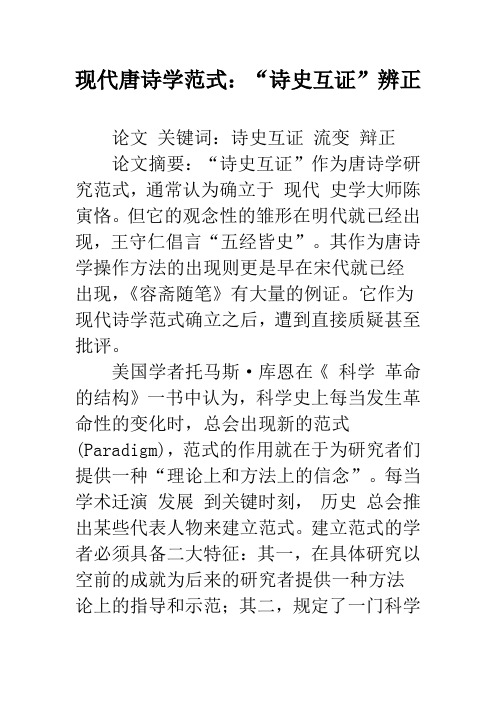 现代唐诗学范式：“诗史互证”辨正

论文 关键词：诗史互证 流变 辩正

论文摘要：“诗史互证”作为唐诗学研究范式，通常认为确立于 现代 史学大师陈寅恪。但它的观念性的雏形在明代就已经出现，王守仁倡言“五经皆史”。其作为唐诗学操作方法的出现则更是早在宋代就已经出现，《容斋随笔》有大量的例证。它作为现代诗学范式确立之后，遭到直接质疑甚至批评。

美国学者托马斯·库恩在《 科学 革命的结构》一书中认为，科学史上每当发生革命性的变化时，总会出现新的范式(Paradigm)，范式的作用就在于为研究者们提供一种“理论上和方法上的信念”。每当学术迁演 发展 到关键时刻， 历史 总会推出某些代表人物来建立范式。建立范式的学者必须具备二大特征：其一，在具体研究以空前的成就为后来的研究者提供一种方法论上的指导和示范；其二，规定了一门科学